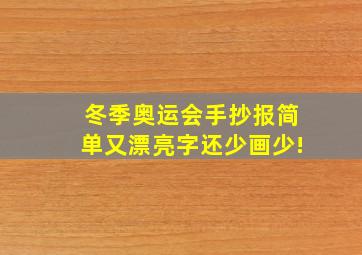 冬季奥运会手抄报简单又漂亮字还少画少!